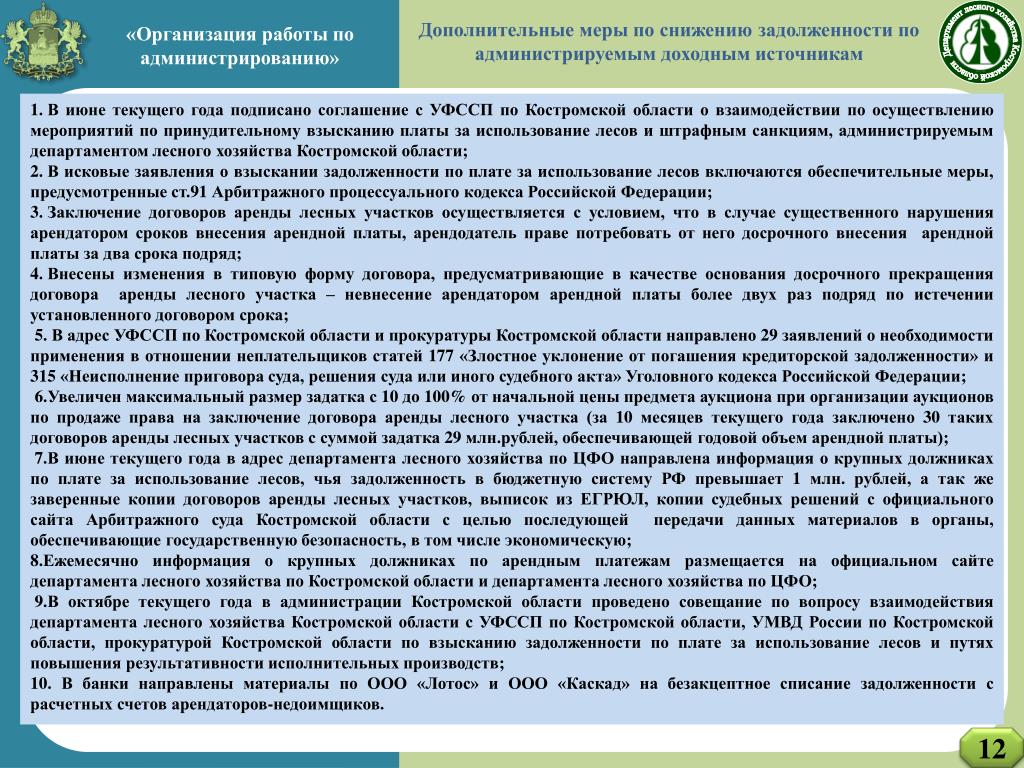 «Организация работы по администрированию»

Дополнительные меры по снижению задолженности по администрируемым доходным источникам

Департамент лесного хозяйства Костромской области

1. В июне текущего года подписано соглашение с УФССП по Костромской области о взаимодействии по осуществлению мероприятий по принудительному взысканию платы за использование лесов и штрафным санкциям, администрируемым департаментом лесного хозяйства Костромской области;
2. В исковые заявления о взыскании задолженности по плате за использование лесов включаются обеспечительные меры, предусмотренные ст.91 Арбитражного процессуального кодекса Российской Федерации;
3. Заключение договоров аренды лесных участков осуществляется с условием, что в случае существенного нарушения арендатором сроков внесения арендной платы, арендодатель праве потребовать от него досрочного внесения арендной платы за два срока подряд;
4. Внесены изменения в типовую форму договора, предусматривающие в качестве основания досрочного прекращения договора аренды лесного участка – невнесение арендатором арендной платы более двух раз подряд по истечении установленного договором срока;
5. В адрес УФССП по Костромской области и прокуратуры Костромской области направлено 29 заявлений о необходимости применения в отношении неплательщиков статей 177 «Злостное уклонение от погашения кредиторской задолженности» и 315 «Неисполнение приговора суда, решения суда или иного судебного акта» Уголовного кодекса Российской Федерации;
6.Увеличен максимальный размер задатка с 10 до 100% от начальной цены предмета аукциона при организации аукционов по продаже права на заключение договора аренды лесного участка (за 10 месяцев текущего года заключено 30 таких договоров аренды лесных участков с суммой задатка 29 млн.рублей, обеспечивающей годовой объем арендной платы);
7.В июне текущего года в адрес департамента лесного хозяйства по ЦФО направлена информация о крупных должниках по плате за использование лесов, чья задолженность в бюджетную систему РФ превышает 1 млн. рублей, а так же заверенные копии договоров аренды лесных участков, выписок из ЕГРЮЛ, копии судебных решений с официального сайта Арбитражного суда Костромской области с целью последующей передачи данных материалов в органы, обеспечивающие государственную безопасность, в том числе экономическую;
8.Ежемесячно информация о крупных должниках по арендным платежам размещается на официальном сайте департамента лесного хозяйства по Костромской области и департамента лесного хозяйства по ЦФО;
9.В октябре текущего года в администрации Костромской области проведено совещание по вопросу взаимодействия департамента лесного хозяйства Костромской области с УФССП по Костромской области, УМВД России по Костромской области, прокуратурой Костромской области по взысканию задолженности по плате за использование лесов и путях повышения результативности исполнительных производств;
10. В банки направлены материалы по ООО «Лотос» и ООО «Каскад» на безакцептное списание задолженности с расчетных счетов арендаторов-недоимщиков.

12